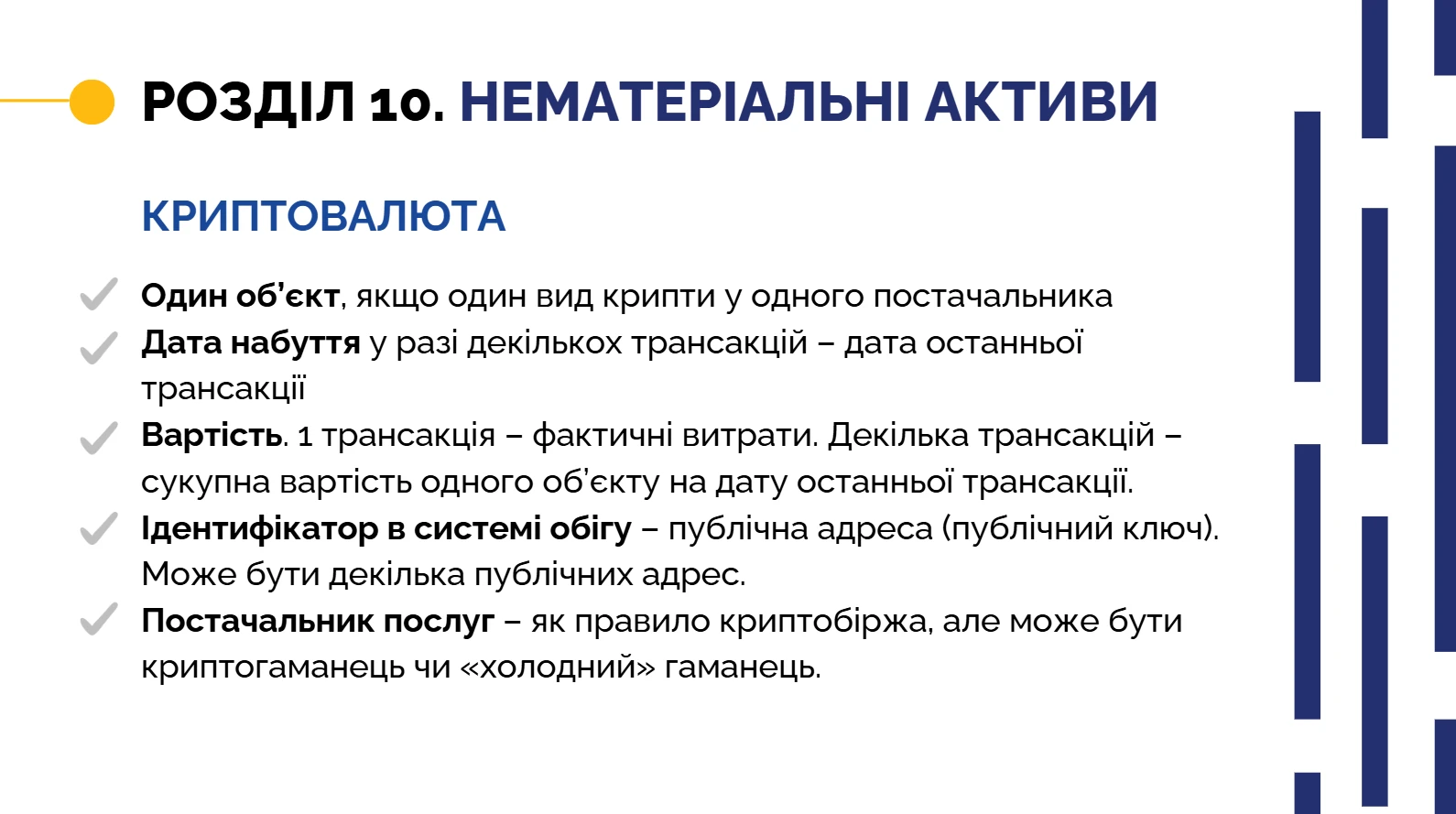 РОЗДІЛ 10. НЕМАТЕРІАЛЬНІ АКТИВИ

КРИПТОВАЛЮТА

Один об'єкт, якщо один вид крипти у одного постачальника
Дата набуття у разі декількох трансакцій – дата останньої трансакції
Вартість. 1 трансакція – фактичні витрати. Декілька трансакцій – сукупна вартість одного об'єкту на дату останньої трансакції.
Ідентифікатор в системі обігу – публічна адреса (публічний ключ). Може бути декілька публічних адрес.
Постачальник послуг – як правило криптобіржа, але може бути криптогаманець чи «холодний» гаманець.